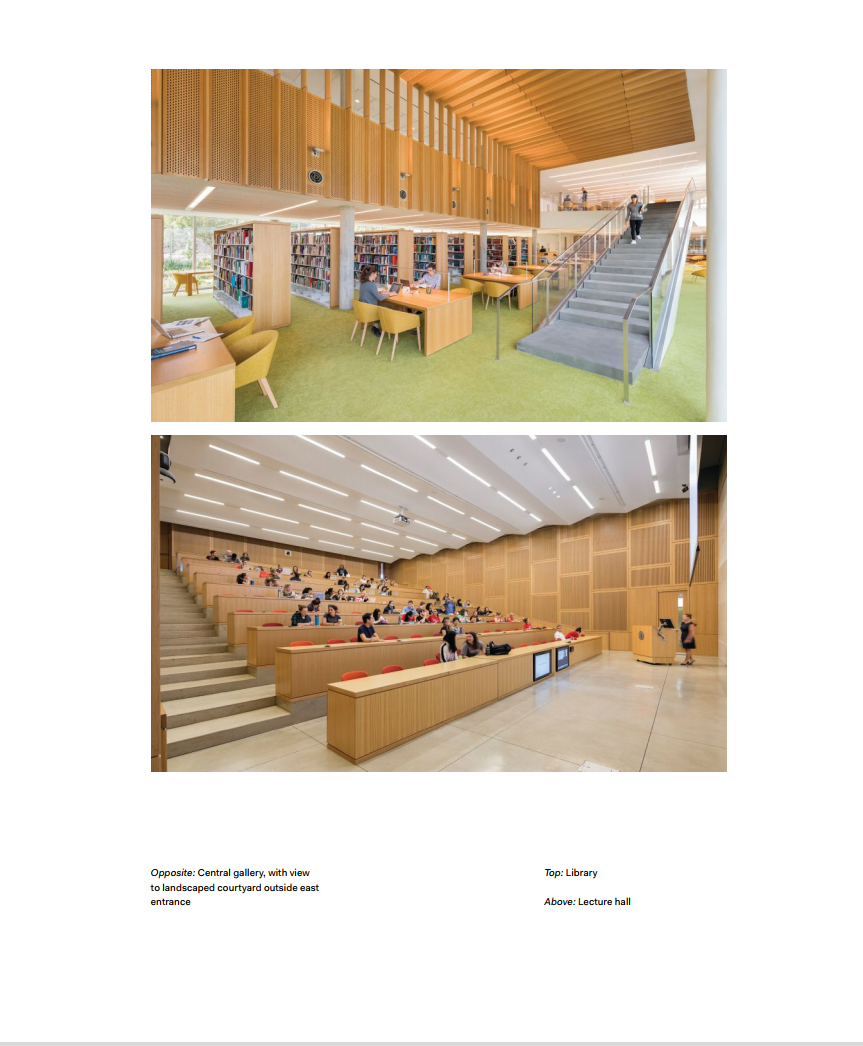 Opposite: Central gallery, with view to landscaped courtyard outside east entrance

Top: Library

Above: Lecture hall